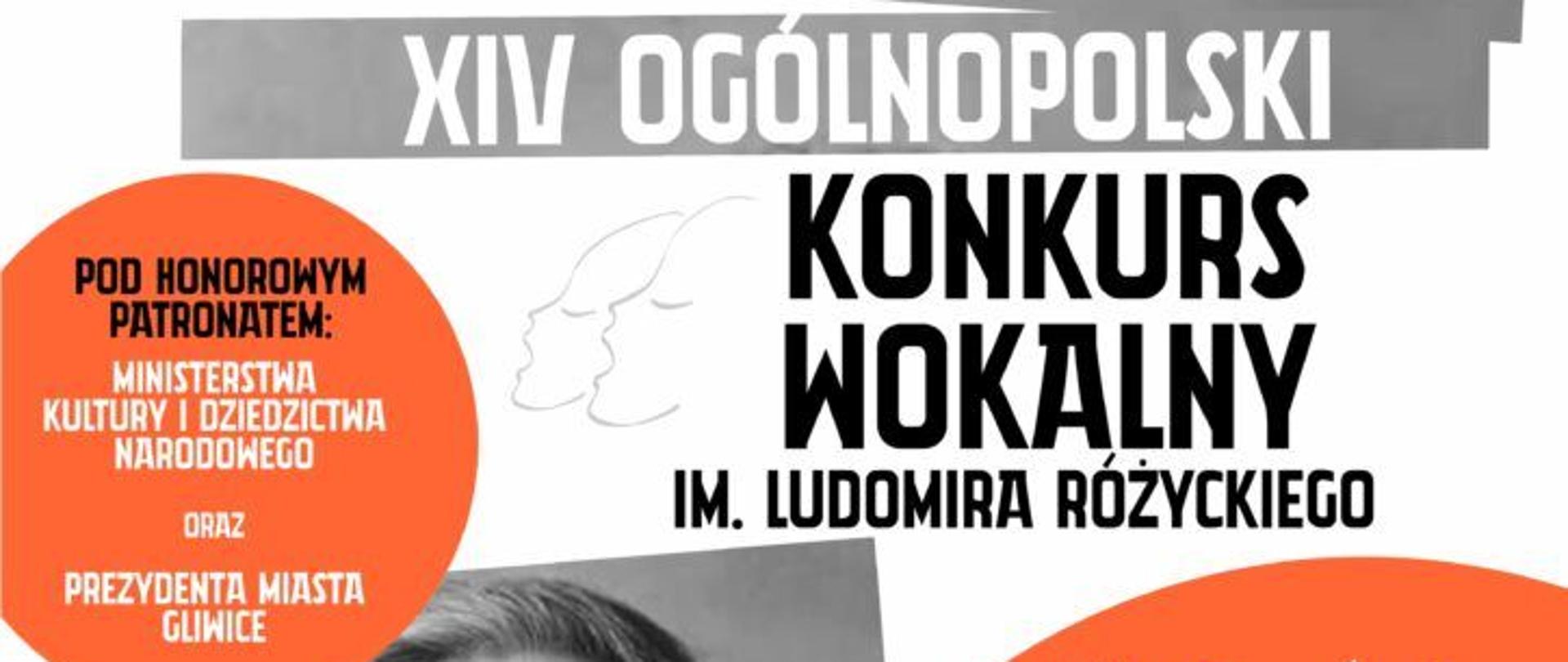 XIV OGÓLNOPOLSKI

KONKURS WOKALNY

IM. LUDOMIRA RÓŻYCKIEGO

POD HONOROWYM PATRONATEM:

MINISTERSTWA KULTURY I DZIEDZICTWA NARODOWEGO

ORAZ

PREZYDENTA MIASTA GLIWICE